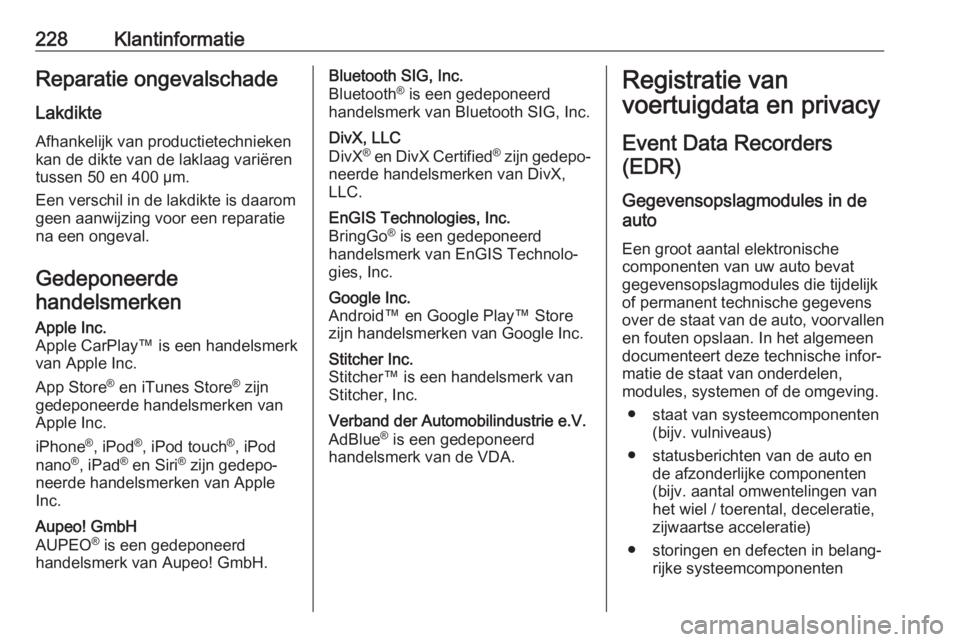 228 Klantinformatie

Reparatie ongevalschade

Lakdikte

Afhankelijk van productietechnieken kan de dikte van de laklaag variëren tussen 50 en 400 μm.

Een verschil in de lakdikte is daarom geen aanwijzing voor een reparatie na een ongeval.

Gedeponeerde handelsmerken

Apple Inc.
Apple CarPlay™ is een handelsmerk van Apple Inc.

App Store® en iTunes Store® zijn gedeponeerde handelsmerken van Apple Inc.

iPhone®, iPod®, iPod touch®, iPod nano®, iPad® en Siri® zijn gedeponeerde handelsmerken van Apple Inc.

Aupeo! GmbH
AUPEO® is een gedeponeerd handelsmerk van Aupeo! GmbH.

Bluetooth SIG, Inc.
Bluetooth® is een gedeponeerd handelsmerk van Bluetooth SIG, Inc.

DivX, LLC
DivX® en DivX Certified® zijn gedeponeerde handelsmerken van DivX, LLC.

EnGIS Technologies, Inc.
BringGo® is een gedeponeerd handelsmerk van EnGIS Technologies, Inc.

Google Inc.
Android™ en Google Play™ Store zijn handelsmerken van Google Inc.

Stitcher Inc.
Stitcher™ is een handelsmerk van Stitcher, Inc.

Verband der Automobilindustrie e.V.
AdBlue® is een gedeponeerd handelsmerk van de VDA.

Registratie van voertuigdata en privacy

Event Data Recorders (EDR)

Gegevensopslagmodules in de auto

Een groot aantal elektronische componenten van uw auto bevat gegevensopslagmodules die tijdelijk of permanent technische gegevens over de staat van de auto, voorvallen en fouten opslaan. In het algemeen documenteert deze technische informatie de staat van onderdelen, modules, systemen of de omgeving.

● staat van systeemcomponenten (bijv. vulniveaus)

● statusberichten van de auto en de afzonderlijke componenten (bijv. aantal omwentelingen van het wiel / toerental, deceleratie, zijwaartse acceleratie)

● storingen en defecten in belangrijke systeemcomponenten

carmanualsonline.info